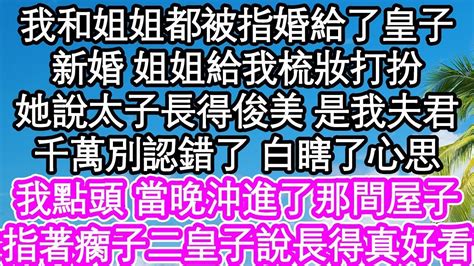 我和姐姐都被指婚給了皇子
新婚 姐姐給我梳妝打扮
她說太子長得俊美 是我夫君
千萬別認錯了 白瞎了心思
我點頭 當晚沖進了那間屋子
指著瘸子二皇子說長得真好看